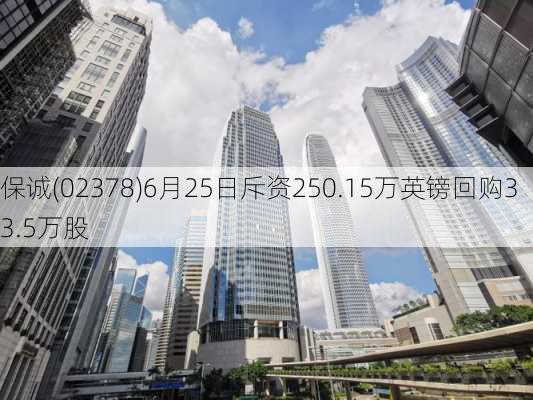 保诚(02378)6月25日斥资250.15万英镑回购33.5万股